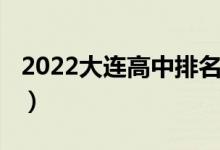 2022大连高中排名
）